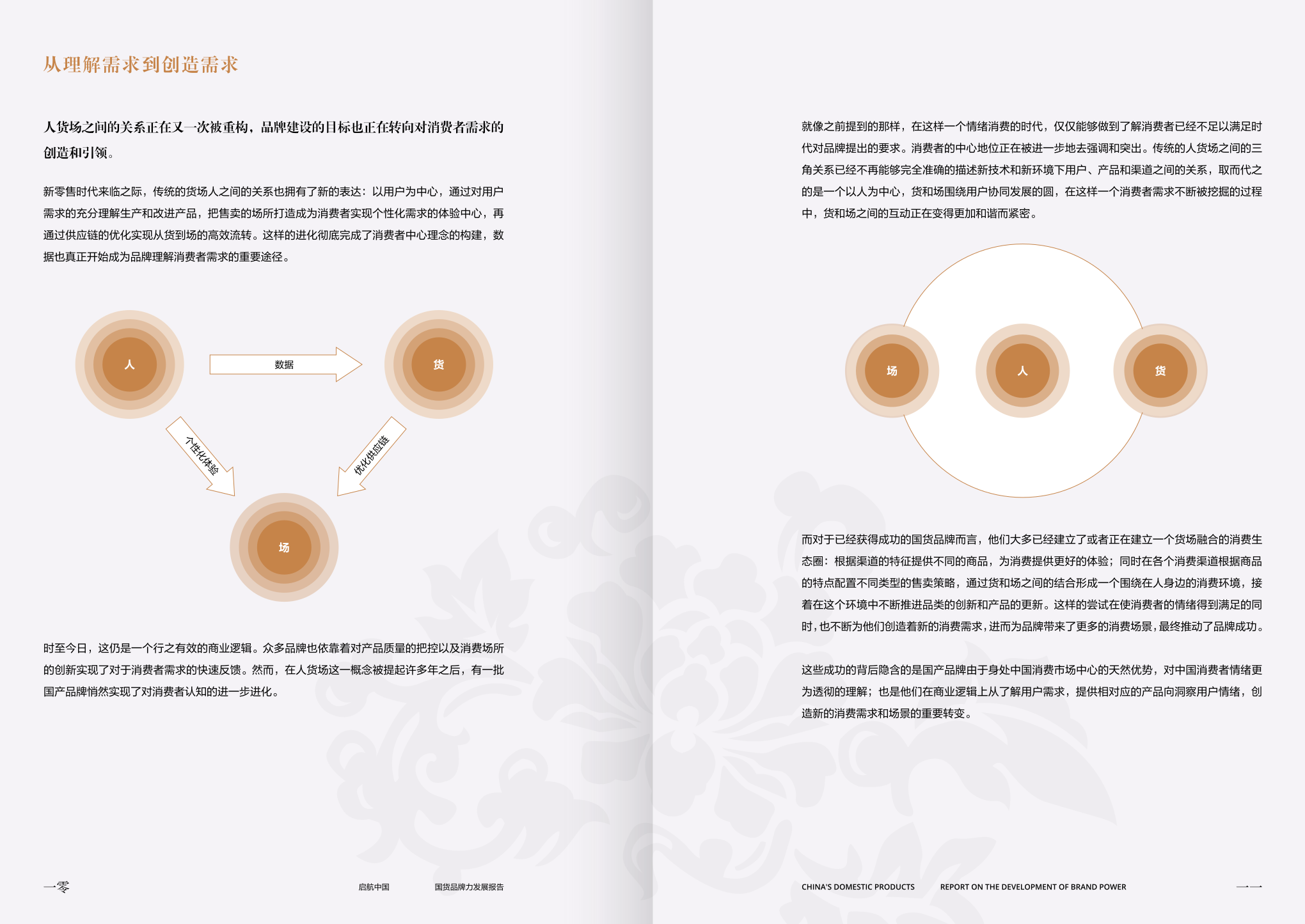 从理解需求到创造需求

人货场之间的关系正在又一次被重构，品牌建设的目标也正在转向对消费者需求的创造和引领。

新零售时代来临之际，传统的货场人之间的关系也拥有了新的表达：以用户为中心，通过对用户需求的充分理解生产和改进产品，把售卖的场所打造成为消费者实现个性化需求的体验中心，再通过供应链的优化实现从货到场的高效流转。这样的进化彻底完成了消费者中心理念的构建，数据也真正开始成为品牌理解消费者需求的重要途径。

人

数据

货

个性化体验

优化供应链

场

时至今日，这仍是一个行之有效的商业逻辑。众多品牌也依靠着对产品质量的把控以及消费场所的创新实现了对于消费者需求的快速反馈。然而，在人货场这一概念被提起许多年之后，有一批国产品牌悄然实现了对消费者认知的进一步进化。

一零

启航中国

国货品牌力发展报告

就像之前提到的那样，在这样一个情绪消费的时代，仅仅能够做到了解消费者已经不足以满足时代对品牌提出的要求。消费者的中心地位正在被进一步地去强调和突出。传统的人货场之间的三角关系已经不再能够完全准确的描述新技术和新环境下用户、产品和渠道之间的关系，取而代之的是一个以人为中心，货和场围绕用户协同发展的圆，在这样一个消费者需求不断被挖掘的过程中，货和场之间的互动正在变得更加和谐而紧密。

场

人

货

而对于已经获得成功的国货品牌而言，他们大多已经建立了或者正在建立一个货场融合的消费生态圈：根据渠道的特征提供不同的商品，为消费提供更好的体验；同时在各个消费渠道根据商品的特点配置不同类型的售卖策略，通过货和场之间的结合形成一个围绕在人身边的消费环境，接着在这个环境中不断推进品类的创新和产品的更新。这样的尝试在使消费者的情绪得到满足的同时，也不断为他们创造着新的消费需求，进而为品牌带来了更多的消费场景，最终推动了品牌成功。

这些成功的背后隐含的是国产品牌由于身处中国消费市场中心的天然优势，对中国消费者情绪更为透彻的理解；也是他们在商业逻辑上从了解用户需求，提供相对应的产品向洞察用户情绪，创造新的消费需求和场景的重要转变。

CHINA'S DOMESTIC PRODUCTS

REPORT ON THE DEVELOPMENT OF BRAND POWER

一一